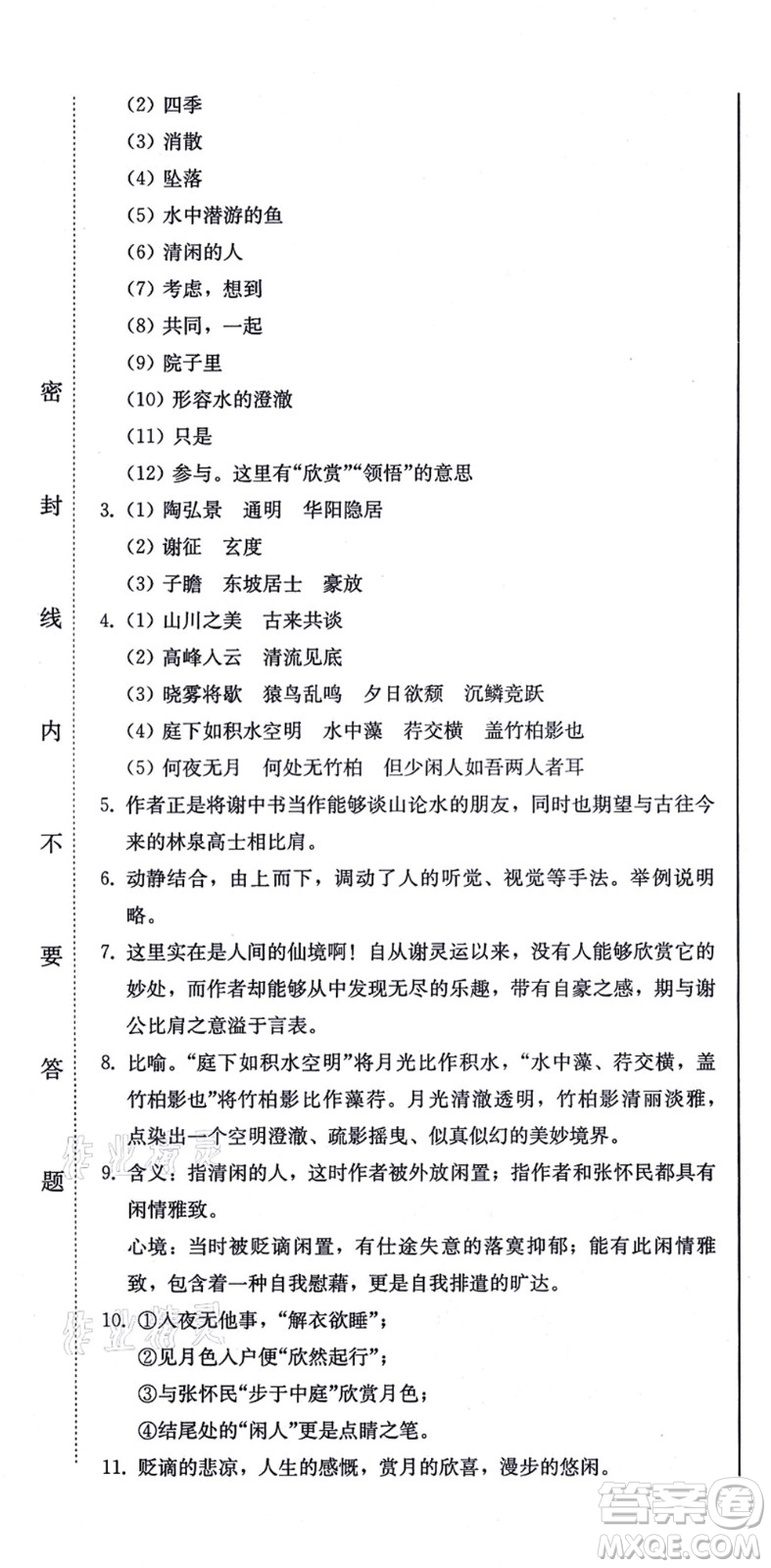 密

封

线

内

不

要

答

题

(2) 四季
(3) 消散
(4) 坠落
(5) 水中潜游的鱼
(6) 清闲的人
(7) 考虑，想到
(8) 共同，一起
(9) 院子里
(10) 形容水的澄澈
(11) 只是
(12) 参与。这里有“欣赏”“领悟”的意思

3. (1) 陶弘景　通明　华阳隐居
(2) 谢征　玄度
(3) 子瞻　东坡居士　豪放

4. (1) 山川之美　古来共谈
(2) 高峰入云　清流见底
(3) 晓雾将歇　猿鸟乱鸣　夕日欲颓　沉鳞竞跃
(4) 庭下如积水空明　水中藻　荇交横　盖竹柏影也
(5) 何夜无月　何处无竹柏　但少闲人如吾两人者耳

5. 作者正是将谢中书当作能够谈山论水的朋友，同时也期望与古往今来的林泉高士相比肩。

6. 动静结合，由上而下，调动了人的听觉、视觉等手法。举例说明略。

7. 这里实在是人间的仙境啊！自从谢灵运以来，没有人能够欣赏它的妙处，而作者却能够从中发现无尽的乐趣，带有自豪之感，期与谢公比肩之意溢于言表。

8. 比喻。“庭下如积水空明”将月光比作积水，“水中藻、荇交横，盖竹柏影也”将竹柏影比作藻荇。月光清澈透明，竹柏影清丽淡雅，点染出一个空明澄澈、疏影摇曳、似真似幻的美妙境界。

9. 含义：指清闲的人，这时作者被外放闲置；指作者和张怀民都具有闲情雅致。
心境：当时被贬谪闲置，有仕途失意的落寞抑郁；能有此闲情雅致，包含着一种自我慰藉，更是自我排遣的旷达。

10. ①入夜无他事，“解衣欲睡”；
②见月色入户便“欣然起行”；
③与张怀民“步于中庭”欣赏月色；
④结尾处的“闲人”更是点睛之笔。

11. 贬谪的悲凉，人生的感慨，赏月的欣喜，漫步的悠闲。

作业精灵

作业精灵

答案圈
MXQE.COM